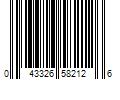 0 43326 58212 6